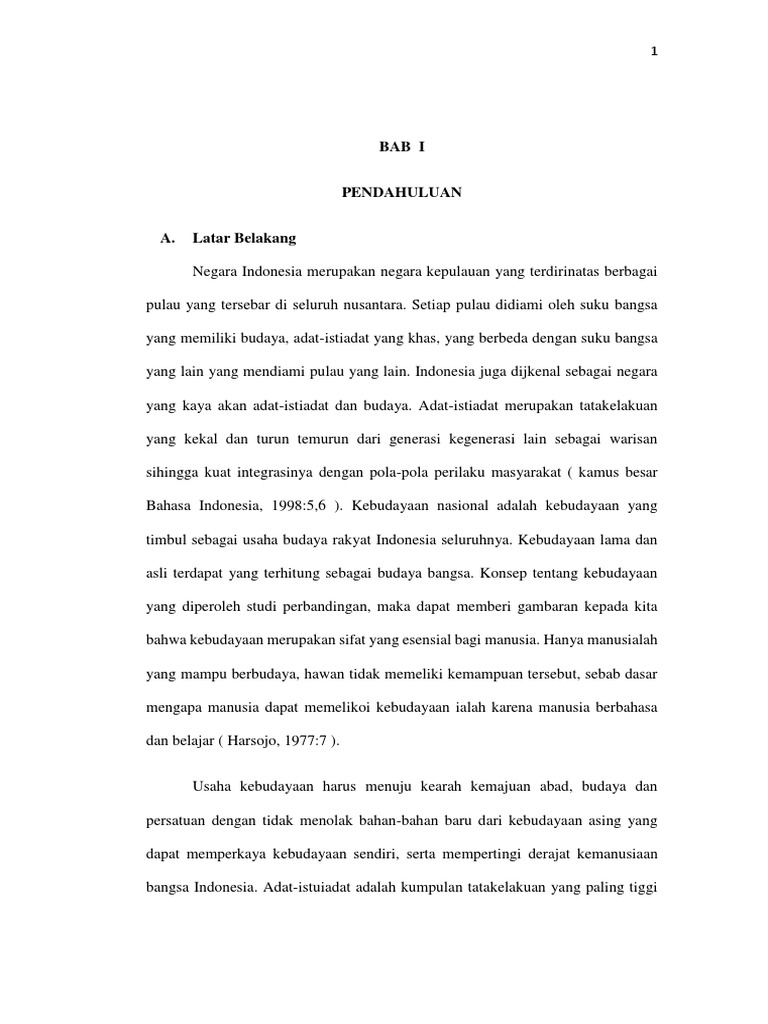 1

BAB I

PENDAHULUAN

A. Latar Belakang

Negara Indonesia merupakan negara kepulauan yang terdirinatas berbagai pulau yang tersebar di seluruh nusantara. Setiap pulau didiami oleh suku bangsa yang memiliki budaya, adat-istiadat yang khas, yang berbeda dengan suku bangsa yang lain yang mendiami pulau yang lain. Indonesia juga dijkenal sebagai negara yang kaya akan adat-istiadat dan budaya. Adat-istiadat merupakan tatakelakuan yang kekal dan turun temurun dari generasi kegenerasi lain sebagai warisan sihingga kuat integrasinya dengan pola-pola perilaku masyarakat ( kamus besar Bahasa Indonesia, 1998:5,6 ). Kebudayaan nasional adalah kebudayaan yang timbul sebagai usaha budaya rakyat Indonesia seluruhnya. Kebudayaan lama dan asli terdapat yang terhitung sebagai budaya bangsa. Konsep tentang kebudayaan yang diperoleh studi perbandingan, maka dapat memberi gambaran kepada kita bahwa kebudayaan merupakan sifat yang esensial bagi manusia. Hanya manusialah yang mampu berbudaya, hawan tidak memeliki kemampuan tersebut, sebab dasar mengapa manusia dapat memelikoi kebudayaan ialah karena manusia berbahasa dan belajar ( Harsojo, 1977:7 ).

Usaha kebudayaan harus menuju kearah kemajuan abad, budaya dan persatuan dengan tidak menolak bahan-bahan baru dari kebudayaan asing yang dapat memperkaya kebudayaan sendiri, serta mempertingi derajat kemanusiaan bangsa Indonesia. Adat-istuiadat adalah kumpulan tatakelakuan yang paling tiggi